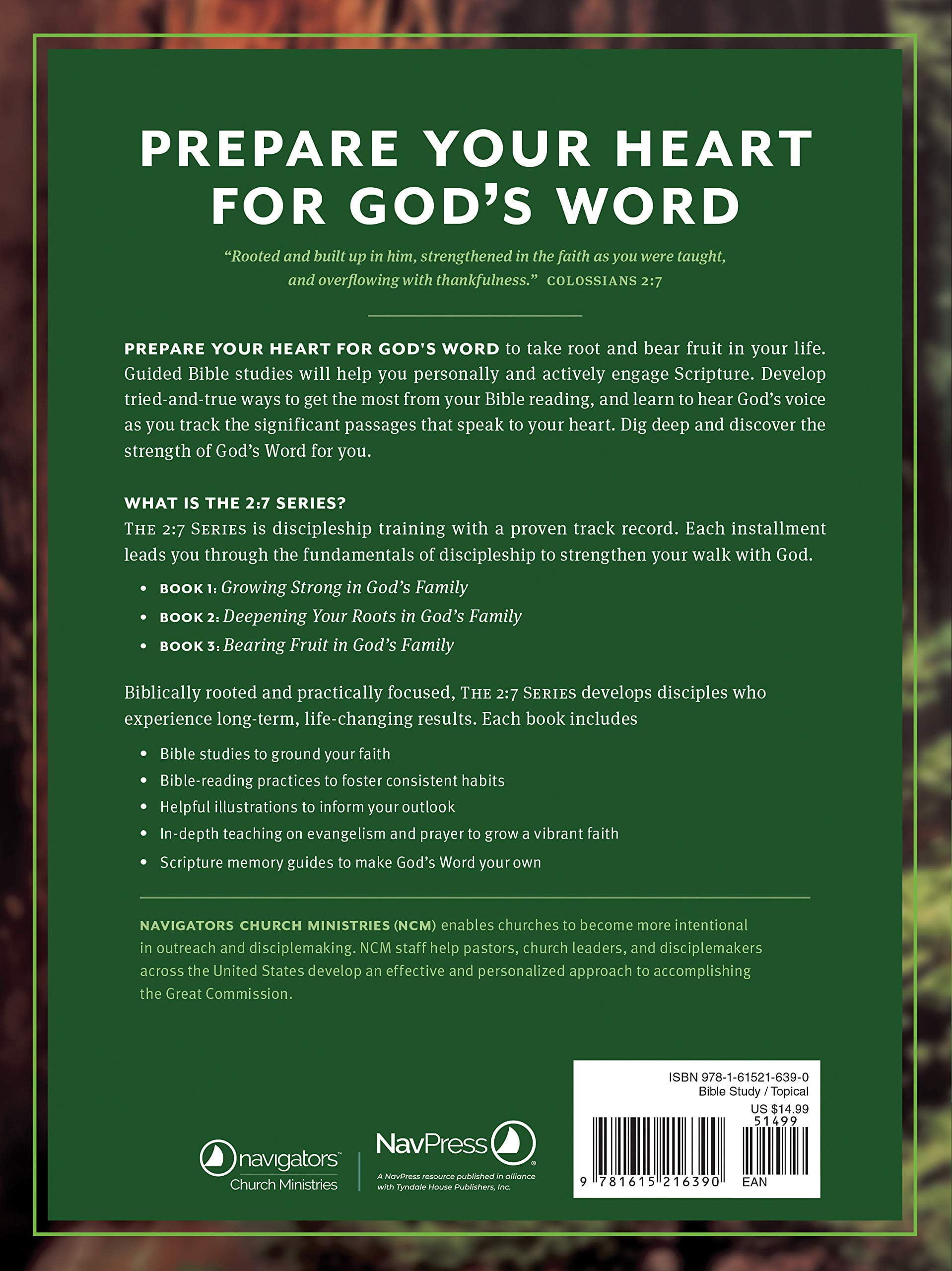 PREPARE YOUR HEART FOR GOD'S WORD

"Rooted and built up in him, strengthened in the faith as you were taught, and overflowing with thankfulness." COLOSSIANS 2:7

PREPARE YOUR HEART FOR GOD'S WORD to take root and bear fruit in your life. Guided Bible studies will help you personally and actively engage Scripture. Develop tried-and-true ways to get the most from your Bible reading, and learn to hear God's voice as you track the significant passages that speak to your heart. Dig deep and discover the strength of God's Word for you.

WHAT IS THE 2:7 SERIES?
THE 2:7 SERIES is discipleship training with a proven track record. Each installment leads you through the fundamentals of discipleship to strengthen your walk with God.

• BOOK 1: Growing Strong in God's Family
• BOOK 2: Deepening Your Roots in God's Family
• BOOK 3: Bearing Fruit in God's Family

Biblically rooted and practically focused, THE 2:7 SERIES develops disciples who experience long-term, life-changing results. Each book includes

• Bible studies to ground your faith
• Bible-reading practices to foster consistent habits
• Helpful illustrations to inform your outlook
• In-depth teaching on evangelism and prayer to grow a vibrant faith
• Scripture memory guides to make God's Word your own

NAVIGATORS CHURCH MINISTRIES (NCM) enables churches to become more intentional in outreach and disciplemaking. NCM staff help pastors, church leaders, and disciplemakers across the United States develop an effective and personalized approach to accomplishing the Great Commission.

navigators™
Church Ministries

NavPress®
A NavPress resource published in alliance with Tyndale House Publishers, Inc.

ISBN 978-1-61521-639-0
Bible Study / Topical
US $14.99
51499
9 781615 216390
EAN